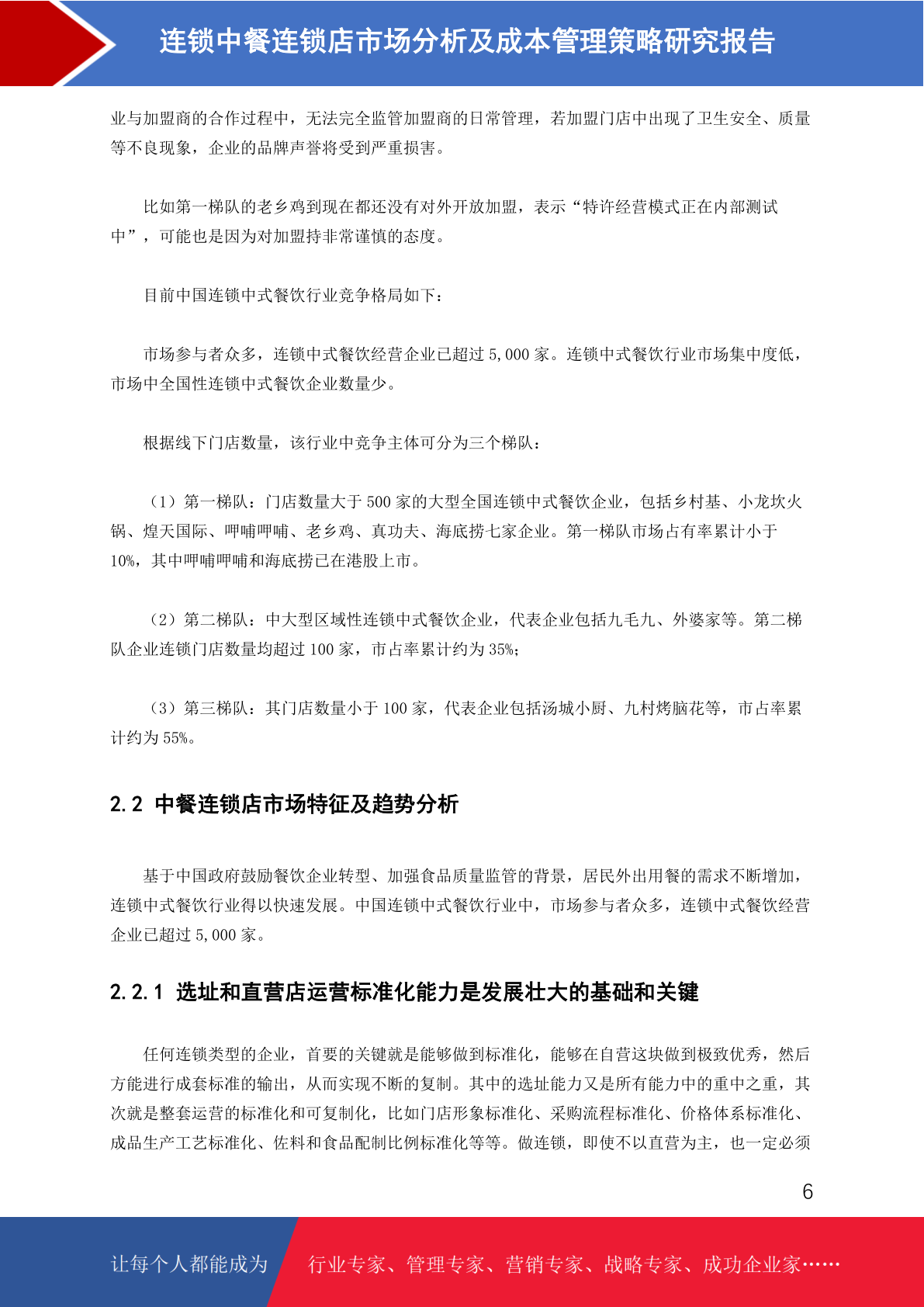 连锁中餐连锁店市场分析及成本管理策略研究报告

业与加盟商的合作过程中，无法完全监管加盟商的日常管理，若加盟门店中出现了卫生安全、质量等不良现象，企业的品牌声誉将受到严重损害。

比如第一梯队的老乡鸡到现在都还没有对外开放加盟，表示“特许经营模式正在内部测试中”，可能也是因为对加盟持非常谨慎的态度。

目前中国连锁中式餐饮行业竞争格局如下：

市场参与者众多，连锁中式餐饮经营企业已超过 5,000 家。连锁中式餐饮行业市场集中度低，市场中全国性连锁中式餐饮企业数量少。

根据线下门店数量，该行业中竞争主体可分为三个梯队：

（1）第一梯队：门店数量大于 500 家的大型全国连锁中式餐饮企业，包括乡村基、小龙坎火锅、煌天国际、呷哺呷哺、老乡鸡、真功夫、海底捞七家企业。第一梯队市场占有率累计小于 10%，其中呷哺呷哺和海底捞已在港股上市。

（2）第二梯队：中大型区域性连锁中式餐饮企业，代表企业包括九毛九、外婆家等。第二梯队企业连锁门店数量均超过 100 家，市占率累计约为 35%；

（3）第三梯队：其门店数量小于 100 家，代表企业包括汤城小厨、九村烤脑花等，市占率累计约为 55%。

2.2 中餐连锁店市场特征及趋势分析

基于中国政府鼓励餐饮企业转型、加强食品质量监管的背景，居民外出用餐的需求不断增加，连锁中式餐饮行业得以快速发展。中国连锁中式餐饮行业中，市场参与者众多，连锁中式餐饮经营企业已超过 5,000 家。

2.2.1 选址和直营店运营标准化能力是发展壮大的基础和关键

任何连锁类型的企业，首要的关键就是能够做到标准化，能够在自营这块做到极致优秀，然后方能进行成套标准的输出，从而实现不断的复制。其中的选址能力又是所有能力中的重中之重，其次就是整套运营的标准化和可复制化，比如门店形象标准化、采购流程标准化、价格体系标准化、成品生产工艺标准化、佐料和食品配制比例标准化等等。做连锁，即使不以直营为主，也一定必须

6

让每个人都能成为 行业专家、管理专家、营销专家、战略专家、成功企业家……